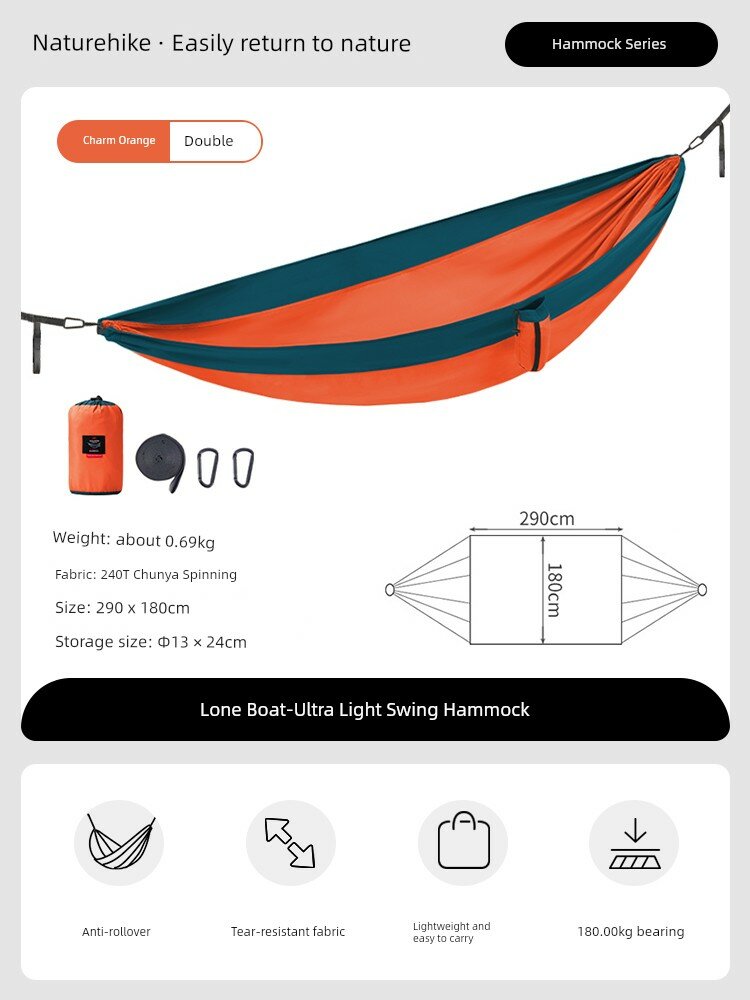 Naturehike · Easily return to nature

Hammock Series

Charm Orange

Double

Weight: about 0.69kg

Fabric: 240T Chunya Spinning

Size: 290 x 180cm

Storage size: Φ13 × 24cm

290cm

180cm

Lone Boat-Ultra Light Swing Hammock

Anti-rollover

Tear-resistant fabric

Lightweight and easy to carry

180.00kg bearing